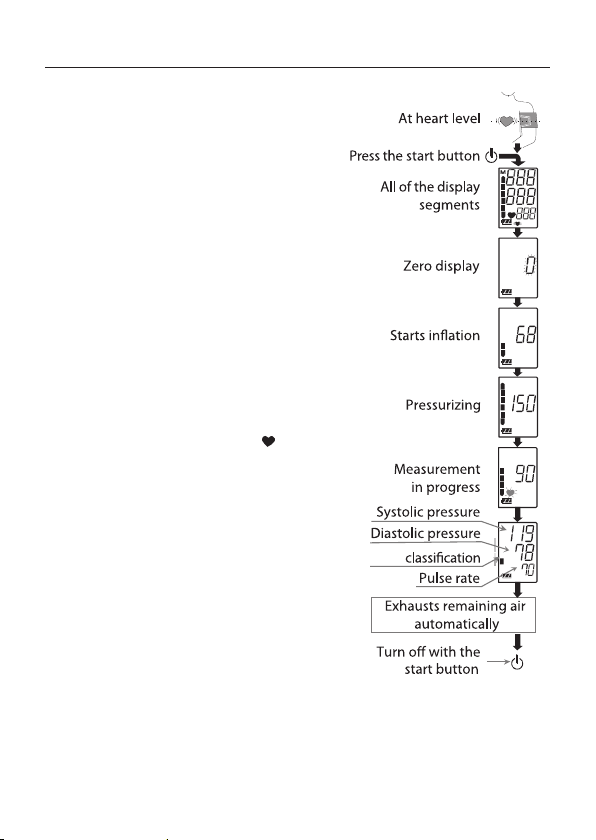 At heart level

Press the start button

All of the display segments

888
888
888

Zero display

0

Starts inflation

68

Pressurizing

150

Measurement in progress

90

Systolic pressure

Diastolic pressure

classification

Pulse rate

119
78
70

Exhausts remaining air automatically

Turn off with the start button